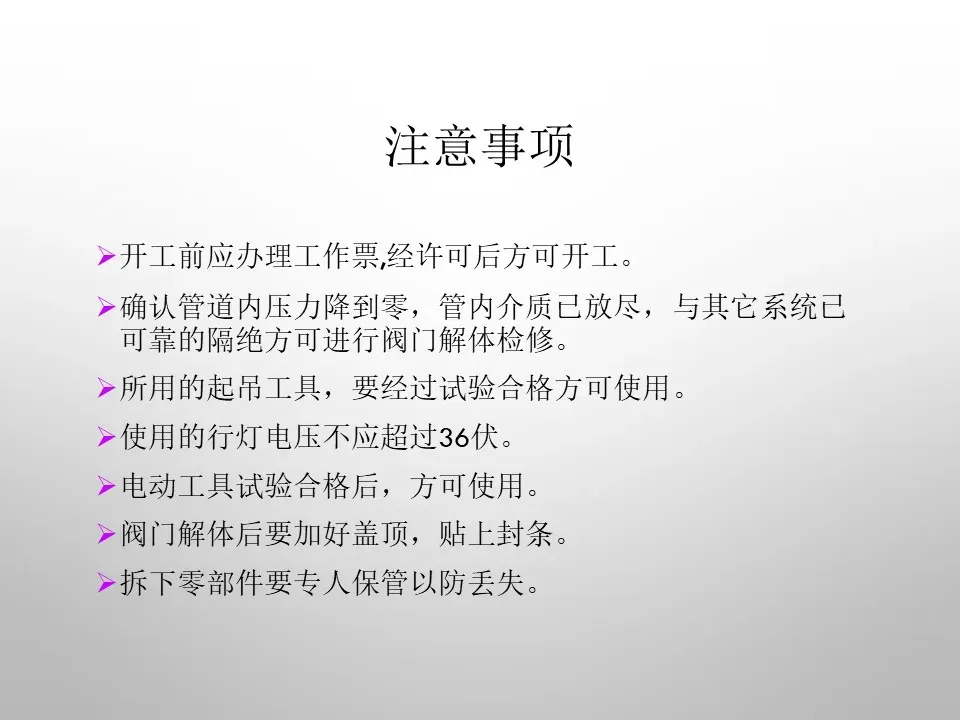 注意事项

➢开工前应办理工作票,经许可后方可开工。

➢确认管道内压力降到零，管内介质已放尽，与其它系统已可靠的隔绝方可进行阀门解体检修。

➢所用的起吊工具，要经过试验合格方可使用。

➢使用的行灯电压不应超过36伏。

➢电动工具试验合格后，方可使用。

➢阀门解体后要加好盖顶，贴上封条。

➢拆下零部件要专人保管以防丢失。